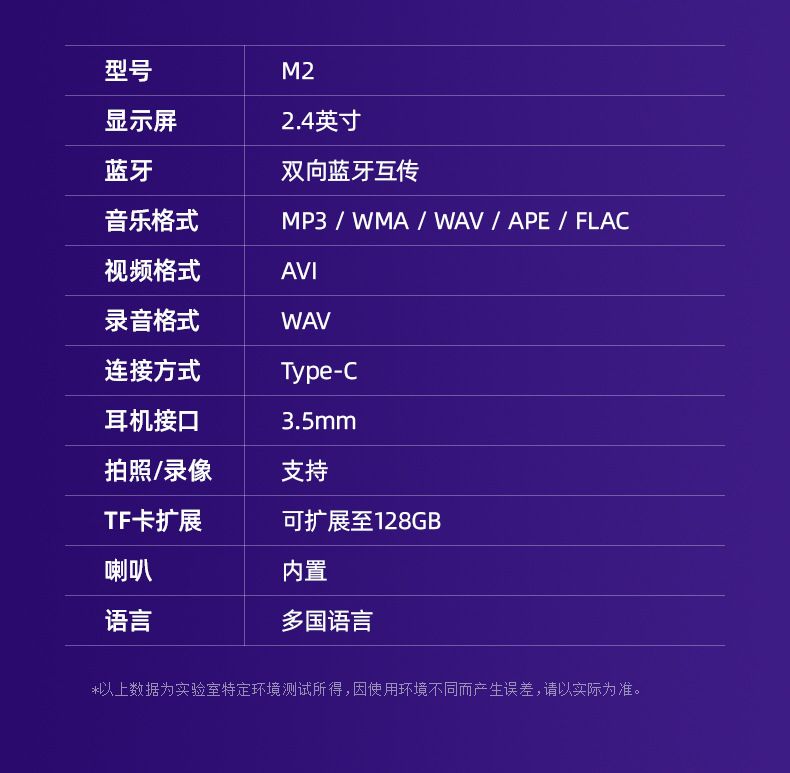 | 型号 | M2 |
|---|---|
| 显示屏 | 2.4英寸 |
| 蓝牙 | 双向蓝牙互传 |
| 音乐格式 | MP3 / WMA / WAV / APE / FLAC |
| 视频格式 | AVI |
| 录音格式 | WAV |
| 连接方式 | Type-C |
| 耳机接口 | 3.5mm |
| 拍照/录像 | 支持 |
| TF卡扩展 | 可扩展至128GB |
| 喇叭 | 内置 |
| 语言 | 多国语言 |

*以上数据为实验室特定环境测试所得，因使用环境不同而产生误差，请以实际为准。